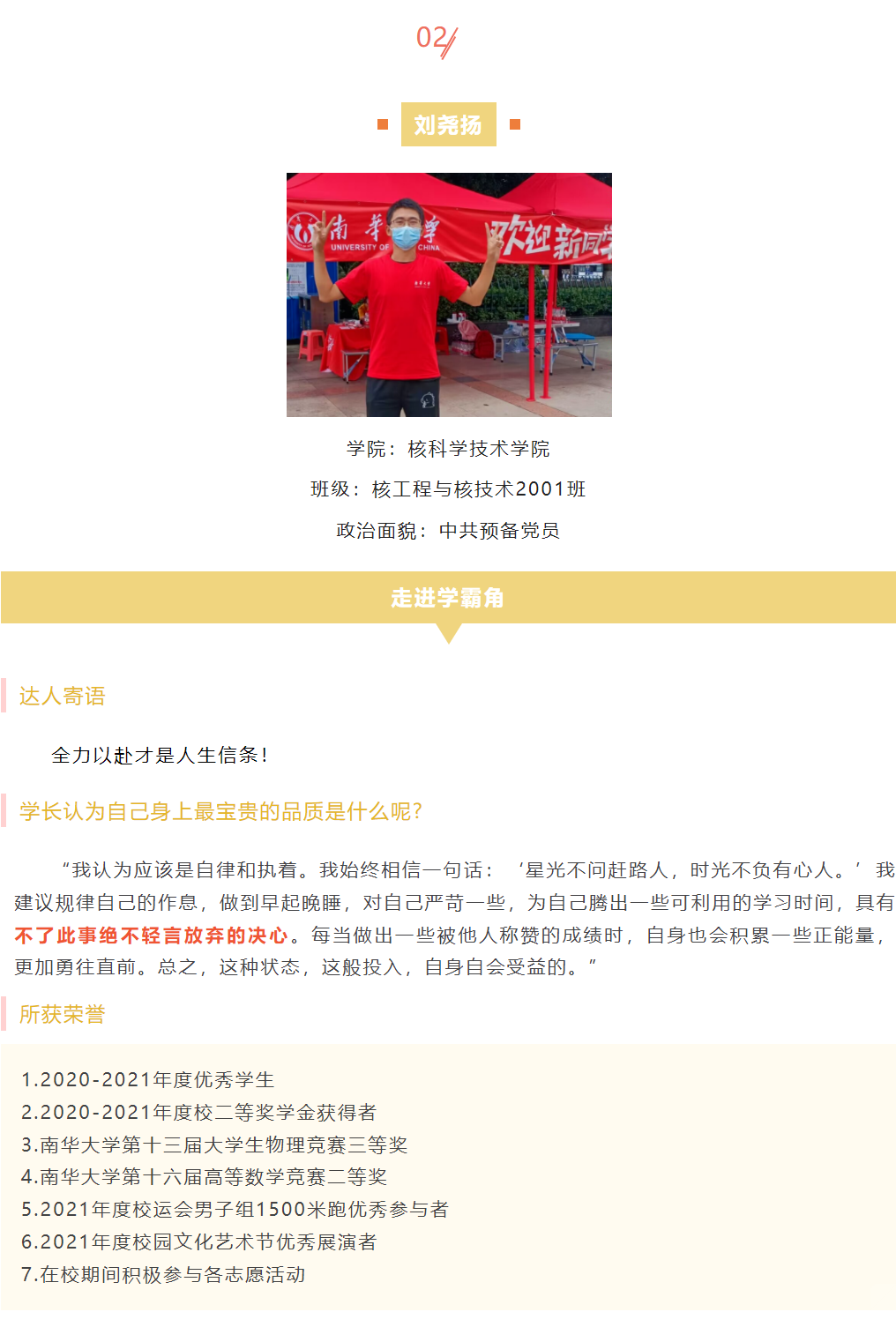 02

刘尧扬

学院：核科学技术学院

班级：核工程与核技术2001班

政治面貌：中共预备党员

走进学霸角

达人寄语

全力以赴才是人生信条！

学长认为自己身上最宝贵的品质是什么呢？

“我认为应该是自律和执着。我始终相信一句话：‘星光不问赶路人，时光不负有心人。’我建议规律自己的作息，做到早起晚睡，对自己严苛一些，为自己腾出一些可利用的学习时间，具有不了此事绝不轻言放弃的决心。每当做出一些被他人称赞的成绩时，自身也会积累一些正能量，更加勇往直前。总之，这种状态，这般投入，自身自会受益的。”

所获荣誉

1.2020-2021年度优秀学生
2.2020-2021年度校二等奖学金获得者
3.南华大学第十三届大学生物理竞赛三等奖
4.南华大学第十六届高等数学竞赛二等奖
5.2021年度校运会男子组1500米跑优秀参与者
6.2021年度校园文化艺术节优秀展演者
7.在校期间积极参与各志愿活动